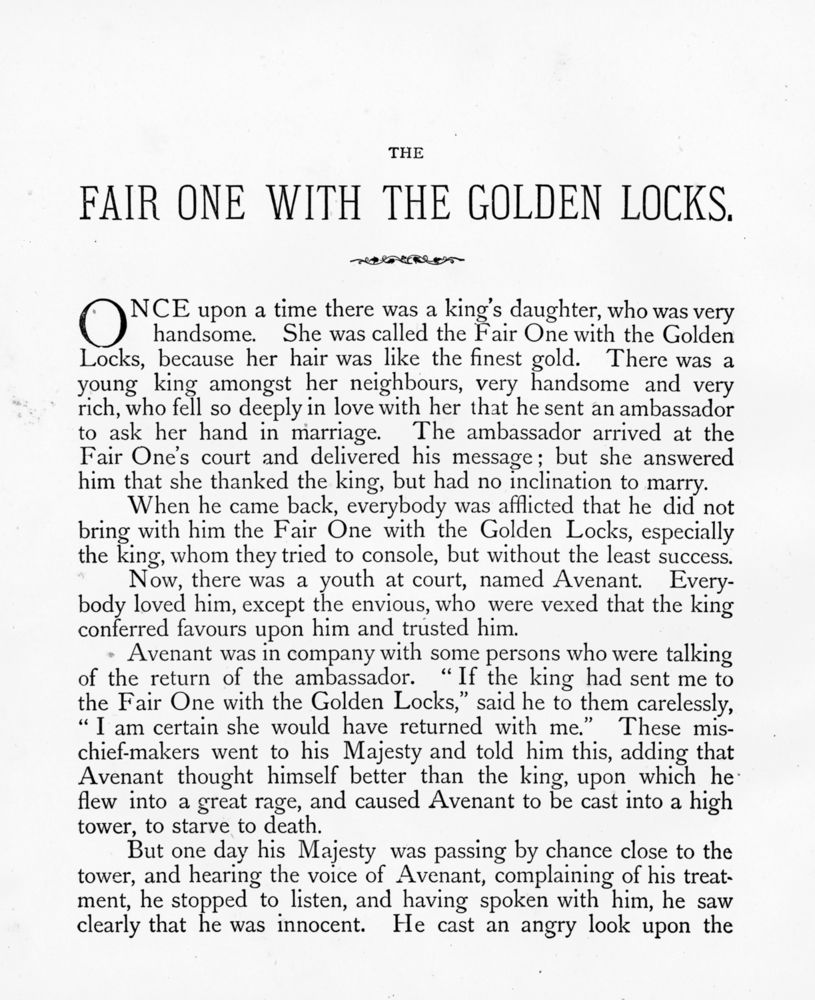 THE

FAIR ONE WITH THE GOLDEN LOCKS.

ONCE upon a time there was a king's daughter, who was very handsome. She was called the Fair One with the Golden Locks, because her hair was like the finest gold. There was a young king amongst her neighbours, very handsome and very rich, who fell so deeply in love with her that he sent an ambassador to ask her hand in marriage. The ambassador arrived at the Fair One's court and delivered his message; but she answered him that she thanked the king, but had no inclination to marry.

When he came back, everybody was afflicted that he did not bring with him the Fair One with the Golden Locks, especially the king, whom they tried to console, but without the least success.

Now, there was a youth at court, named Avenant. Everybody loved him, except the envious, who were vexed that the king conferred favours upon him and trusted him.

Avenant was in company with some persons who were talking of the return of the ambassador. "If the king had sent me to the Fair One with the Golden Locks," said he to them carelessly, "I am certain she would have returned with me." These mischief-makers went to his Majesty and told him this, adding that Avenant thought himself better than the king, upon which he flew into a great rage, and caused Avenant to be cast into a high tower, to starve to death.

But one day his Majesty was passing by chance close to the tower, and hearing the voice of Avenant, complaining of his treatment, he stopped to listen, and having spoken with him, he saw clearly that he was innocent. He cast an angry look upon the